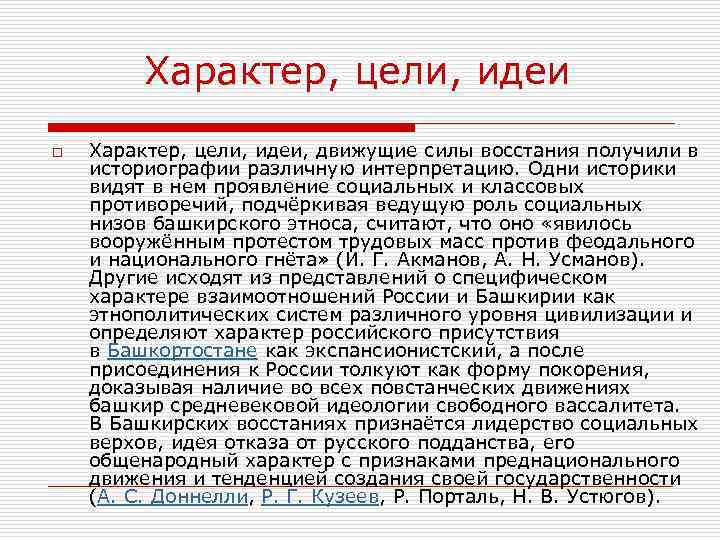 Характер, цели, идеи

Характер, цели, идеи, движущие силы восстания получили в историографии различную интерпретацию. Одни историки видят в нем проявление социальных и классовых противоречий, подчёркивая ведущую роль социальных низов башкирского этноса, считают, что оно «явилось вооружённым протестом трудовых масс против феодального и национального гнёта» (И. Г. Акманов, А. Н. Усманов). Другие исходят из представлений о специфическом характере взаимоотношений России и Башкирии как этнополитических систем различного уровня цивилизации и определяют характер российского присутствия в Башкортостане как экспансионистский, а после присоединения к России толкуют как форму покорения, доказывая наличие во всех повстанческих движениях башкир средневековой идеологии свободного вассалитета. В Башкирских восстаниях признаётся лидерство социальных верхов, идея отказа от русского подданства, его общенародный характер с признаками преднационального движения и тенденцией создания своей государственности (А. С. Доннелли, Р. Г. Кузеев, Р. Порталь, Н. В. Устюгов).